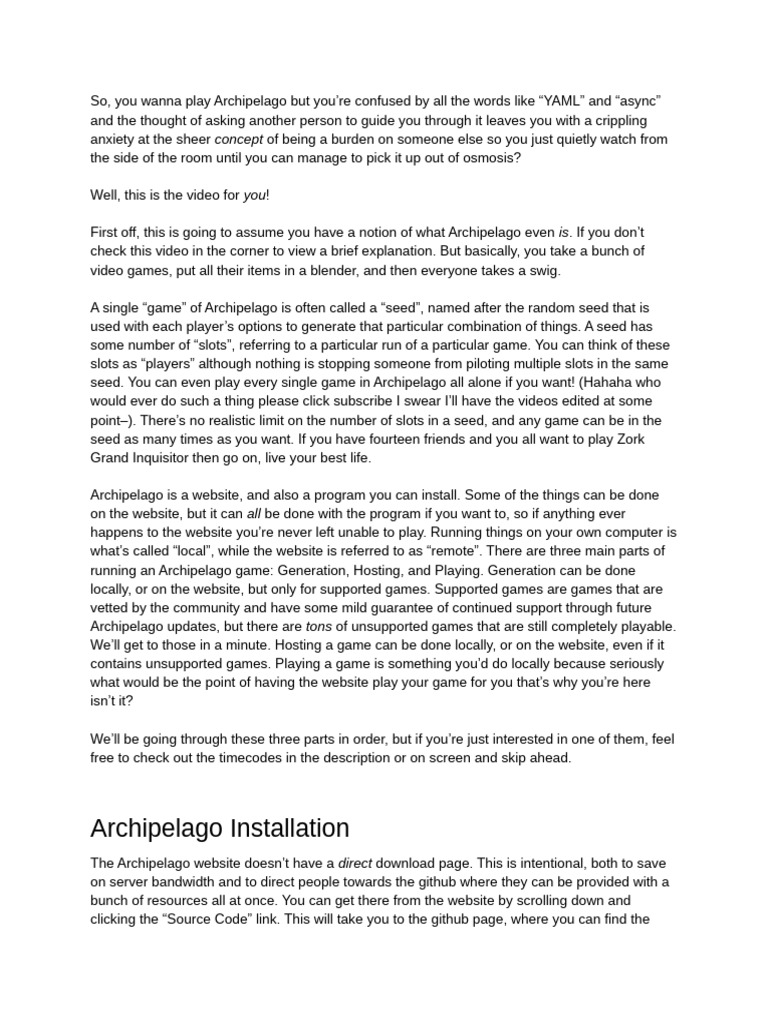 So, you wanna play Archipelago but you're confused by all the words like "YAML" and "async" and the thought of asking another person to guide you through it leaves you with a crippling anxiety at the sheer concept of being a burden on someone else so you just quietly watch from the side of the room until you can manage to pick it up out of osmosis?

Well, this is the video for you!

First off, this is going to assume you have a notion of what Archipelago even is. If you don't check this video in the corner to view a brief explanation. But basically, you take a bunch of video games, put all their items in a blender, and then everyone takes a swig.

A single "game" of Archipelago is often called a "seed", named after the random seed that is used with each player's options to generate that particular combination of things. A seed has some number of "slots", referring to a particular run of a particular game. You can think of these slots as "players" although nothing is stopping someone from piloting multiple slots in the same seed. You can even play every single game in Archipelago all alone if you want! (Hahaha who would ever do such a thing please click subscribe I swear I'll have the videos edited at some point–). There's no realistic limit on the number of slots in a seed, and any game can be in the seed as many times as you want. If you have fourteen friends and you all want to play Zork Grand Inquisitor then go on, live your best life.

Archipelago is a website, and also a program you can install. Some of the things can be done on the website, but it can all be done with the program if you want to, so if anything ever happens to the website you're never left unable to play. Running things on your own computer is what's called "local", while the website is referred to as "remote". There are three main parts of running an Archipelago game: Generation, Hosting, and Playing. Generation can be done locally, or on the website, but only for supported games. Supported games are games that are vetted by the community and have some mild guarantee of continued support through future Archipelago updates, but there are tons of unsupported games that are still completely playable. We'll get to those in a minute. Hosting a game can be done locally, or on the website, even if it contains unsupported games. Playing a game is something you'd do locally because seriously what would be the point of having the website play your game for you that's why you're here isn't it?

We'll be going through these three parts in order, but if you're just interested in one of them, feel free to check out the timecodes in the description or on screen and skip ahead.

Archipelago Installation

The Archipelago website doesn't have a direct download page. This is intentional, both to save on server bandwidth and to direct people towards the github where they can be provided with a bunch of resources all at once. You can get there from the website by scrolling down and clicking the "Source Code" link. This will take you to the github page, where you can find the